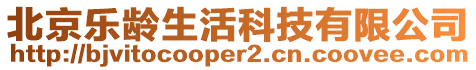 北京乐龄生活科技有限公司
http://bjvitocooper2.cn.coovee.com